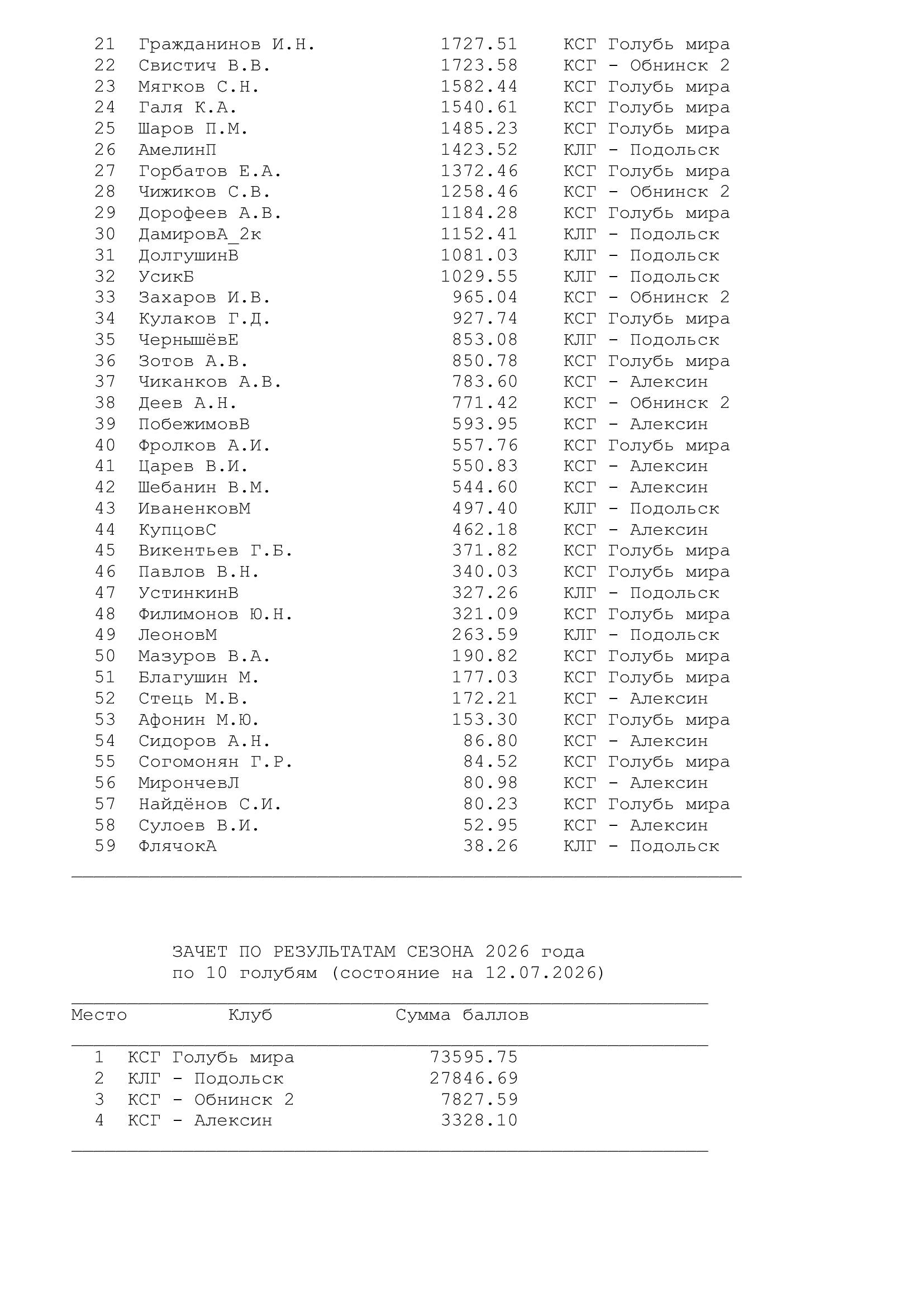 21 Гражданинов И.Н. 1727.51 КСГ Голубь мира
22 Свистич В.В. 1723.58 КСГ - Обнинск 2
23 Мягков С.Н. 1582.44 КСГ Голубь мира
24 Галя К.А. 1540.61 КСГ Голубь мира
25 Шаров П.М. 1485.23 КСГ Голубь мира
26 АмелинП 1423.52 КЛГ - Подольск
27 Горбатов Е.А. 1372.46 КСГ Голубь мира
28 Чижиков С.В. 1258.46 КСГ - Обнинск 2
29 Дорофеев А.В. 1184.28 КСГ Голубь мира
30 ДамировА_2к 1152.41 КЛГ - Подольск
31 ДолгушинВ 1081.03 КЛГ - Подольск
32 УсикБ 1029.55 КЛГ - Подольск
33 Захаров И.В. 965.04 КСГ - Обнинск 2
34 Кулаков Г.Д. 927.74 КСГ Голубь мира
35 ЧернышёвЕ 853.08 КЛГ - Подольск
36 Зотов А.В. 850.78 КСГ Голубь мира
37 Чиканков А.В. 783.60 КСГ - Алексин
38 Деев А.Н. 771.42 КСГ - Обнинск 2
39 ПобежимовВ 593.95 КСГ - Алексин
40 Фролков А.И. 557.76 КСГ Голубь мира
41 Царев В.И. 550.83 КСГ - Алексин
42 Шебанин В.М. 544.60 КСГ - Алексин
43 ИваненковМ 497.40 КЛГ - Подольск
44 КупцовС 462.18 КСГ - Алексин
45 Викентьев Г.Б. 371.82 КСГ Голубь мира
46 Павлов В.Н. 340.03 КСГ Голубь мира
47 УстинкинВ 327.26 КЛГ - Подольск
48 Филимонов Ю.Н. 321.09 КСГ Голубь мира
49 ЛеоновМ 263.59 КЛГ - Подольск
50 Мазуров В.А. 190.82 КСГ Голубь мира
51 Благушин М. 177.03 КСГ Голубь мира
52 Стець М.В. 172.21 КСГ - Алексин
53 Афонин М.Ю. 153.30 КСГ Голубь мира
54 Сидоров А.Н. 86.80 КСГ - Алексин
55 Согомонян Г.Р. 84.52 КСГ Голубь мира
56 МирончевЛ 80.98 КСГ - Алексин
57 Найдёнов С.И. 80.23 КСГ Голубь мира
58 Сулоев В.И. 52.95 КСГ - Алексин
59 ФлячокА 38.26 КЛГ - Подольск

ЗАЧЕТ ПО РЕЗУЛЬТАТАМ СЕЗОНА 2026 года
по 10 голубям (состояние на 12.07.2026)

Место Клуб Сумма баллов

1 КСГ Голубь мира 73595.75
2 КЛГ - Подольск 27846.69
3 КСГ - Обнинск 2 7827.59
4 КСГ - Алексин 3328.10